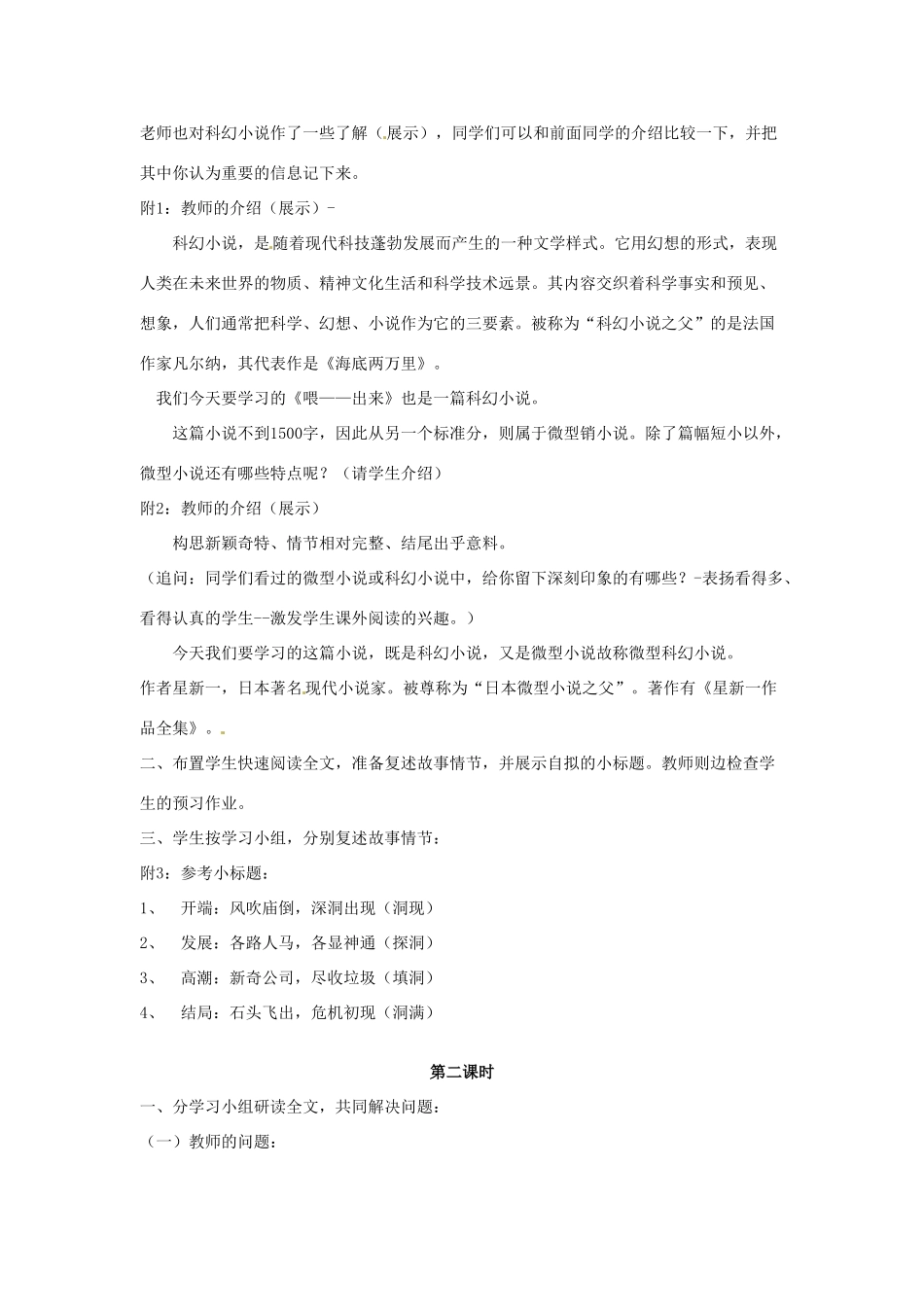 老师也对科幻小说作了一些了解（展示），同学们可以和前面同学的介绍比较一下，并把其中你认为重要的信息记下来。

附1：教师的介绍（展示）-

科幻小说，是随着现代科技蓬勃发展而产生的一种文学样式。它用幻想的形式，表现人类在未来世界的物质、精神文化生活和科学技术远景。其内容交织着科学事实和预见、想象，人们通常把科学、幻想、小说作为它的三要素。被称为“科幻小说之父”的是法国作家凡尔纳，其代表作是《海底两万里》。

我们今天要学习的《喂——出来》也是一篇科幻小说。

这篇小说不到1500字，因此从另一个标准分，则属于微型销小说。除了篇幅短小以外，微型小说还有哪些特点呢？（请学生介绍）

附2：教师的介绍（展示）

构思新颖奇特、情节相对完整、结尾出乎意料。

（追问：同学们看过的微型小说或科幻小说中，给你留下深刻印象的有哪些？-表扬看得多、看得认真的学生--激发学生课外阅读的兴趣。）

今天我们要学习的这篇小说，既是科幻小说，又是微型小说故称微型科幻小说。

作者星新一，日本著名现代小说家。被尊称为“日本微型小说之父”。著作有《星新一作品全集》。

二、布置学生快速阅读全文，准备复述故事情节，并展示自拟的小标题。教师则边检查学生的预习作业。

三、学生按学习小组，分别复述故事情节：

附3：参考小标题：

1、 开端：风吹庙倒，深洞出现（洞现）

2、 发展：各路人马，各显神通（探洞）

3、 高潮：新奇公司，尽收垃圾（填洞）

4、 结局：石头飞出，危机初现（洞满）

第二课时

一、分学习小组研读全文，共同解决问题：

（一）教师的问题：